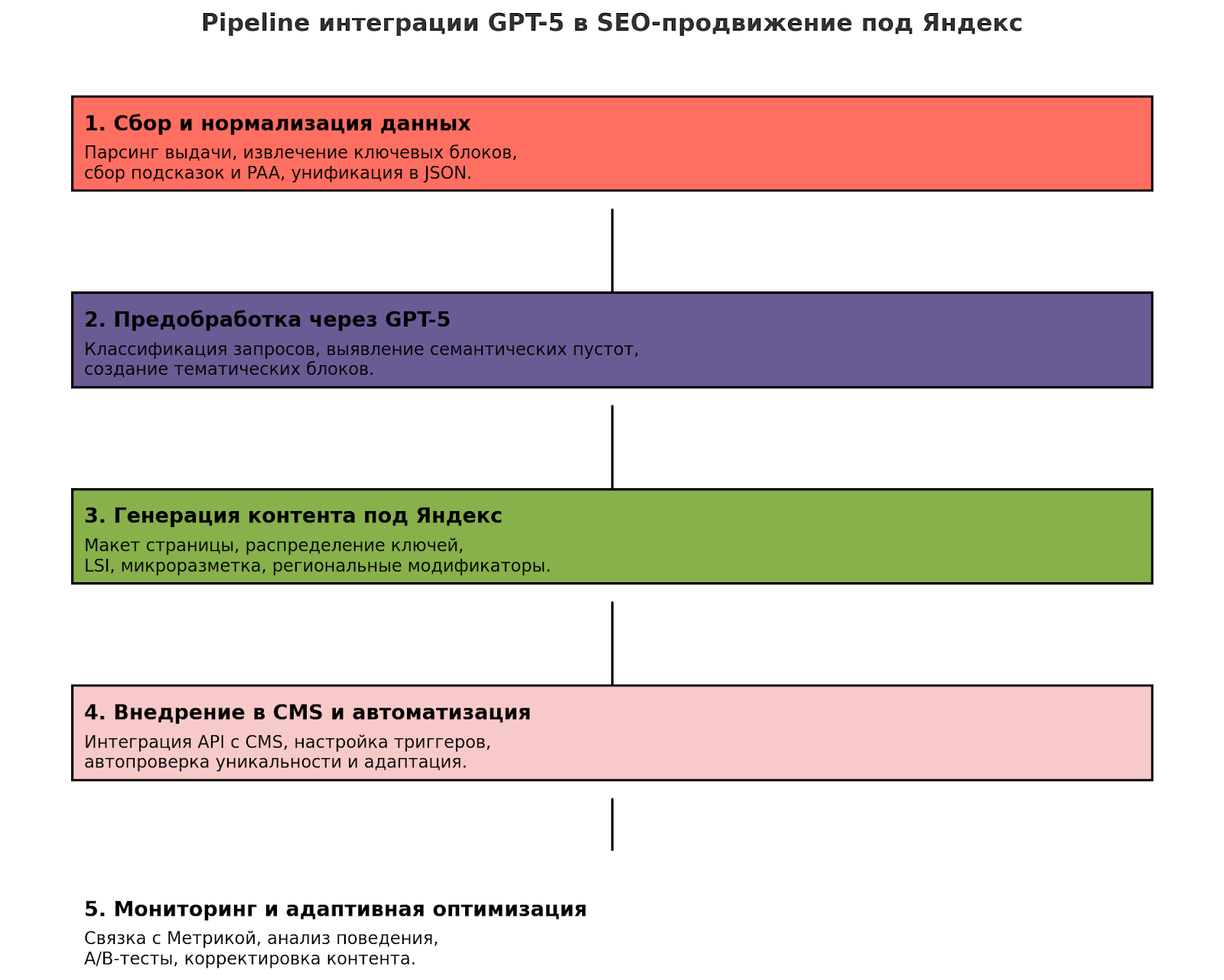 Pipeline интеграции GPT-5 в SEO-продвижение под Яндекс

1. Сбор и нормализация данных
Парсинг выдачи, извлечение ключевых блоков, сбор подсказок и PAA, унификация в JSON.

2. Предобработка через GPT-5
Классификация запросов, выявление семантических пустот, создание тематических блоков.

3. Генерация контента под Яндекс
Макет страницы, распределение ключей, LSI, микроразметка, региональные модификаторы.

4. Внедрение в CMS и автоматизация
Интеграция API с CMS, настройка триггеров, автопроверка уникальности и адаптация.

5. Мониторинг и адаптивная оптимизация
Связка с Метрикой, анализ поведения, A/B-тесты, корректировка контента.